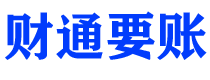 财通要账